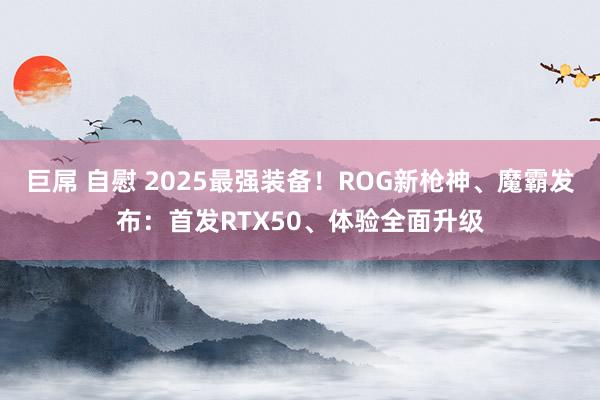 巨屌 自慰 2025最强装备！ROG新枪神、魔霸发布：首发RTX50、体验全面升级